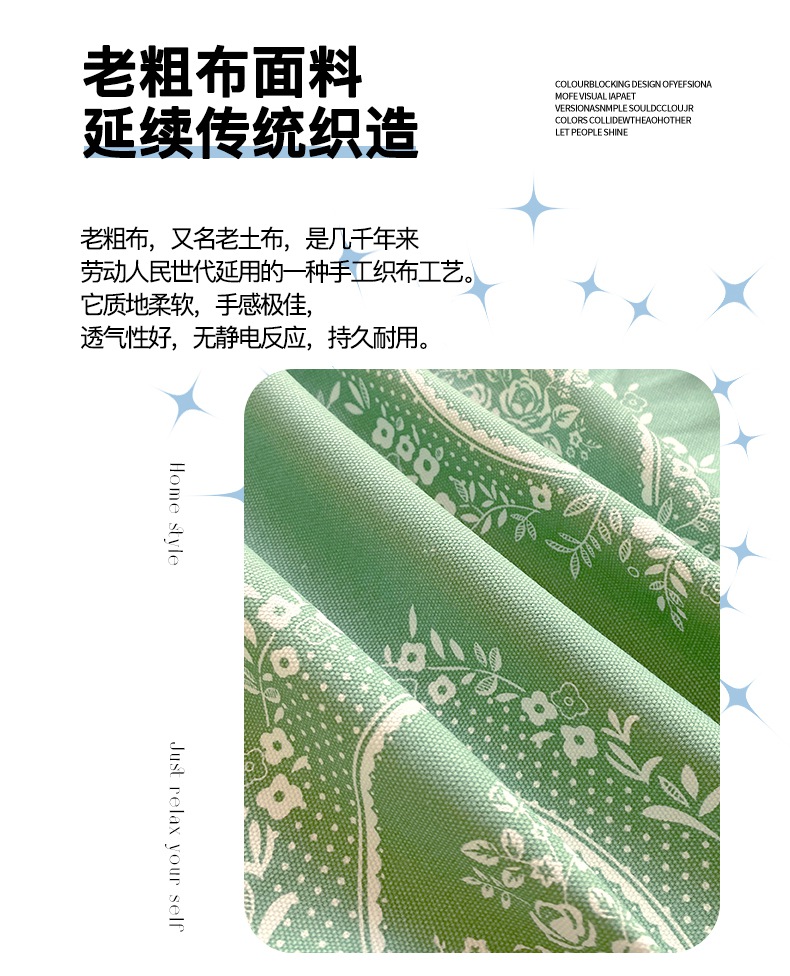 老粗布面料
延续传统织造

COLOURBLOCKING DESIGN OFYEFSIONA
MOFE VISUAL IAPAET
VERSIONASNMPLE SOULDCCLOUJR
COLORS COLLIDEWTHEAOHOTHER
LET PEOPLE SHINE

老粗布，又名老土布，是几千年来
劳动人民世代延用的一种手工织布工艺。
它质地柔软，手感极佳，
透气性好，无静电反应，持久耐用。

Home style

Just relax your self